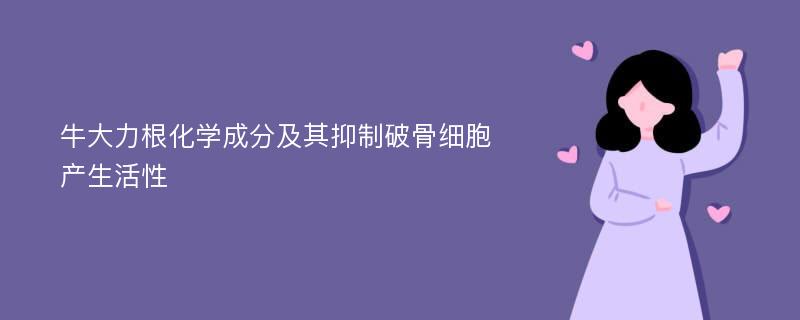 牛大力根化学成分及其抑制破骨细胞产生活性